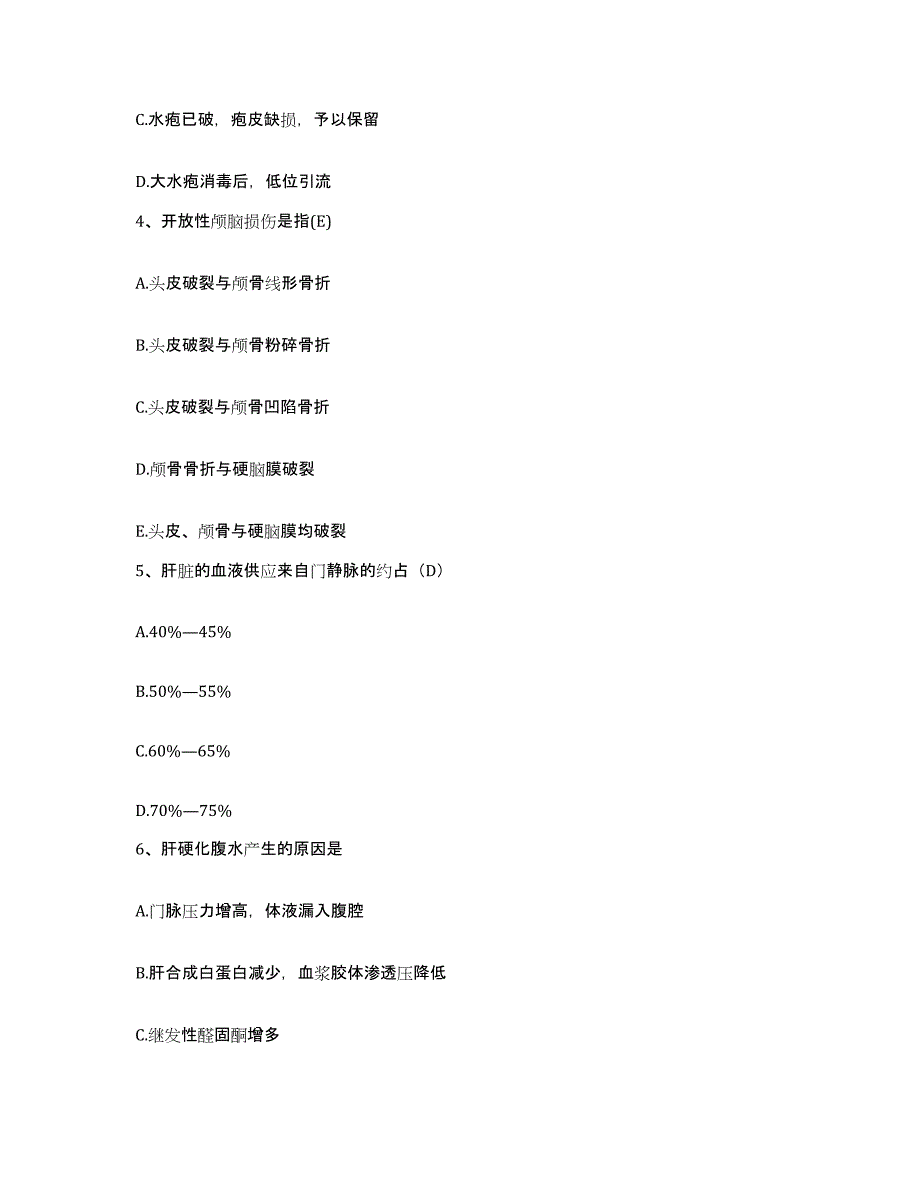 C.水疱已破，疱皮缺损，予以保留

D.大水疱消毒后，低位引流

4、开放性颅脑损伤是指(E)

A.头皮破裂与颅骨线形骨折

B.头皮破裂与颅骨粉碎骨折

C.头皮破裂与颅骨凹陷骨折

D.颅骨骨折与硬脑膜破裂

E.头皮、颅骨与硬脑膜均破裂

5、肝脏的血液供应来自门静脉的约占（D）

A.40%—45%

B.50%—55%

C.60%—65%

D.70%—75%

6、肝硬化腹水产生的原因是

A.门脉压力增高，体液漏入腹腔

B.肝合成白蛋白减少，血浆胶体渗透压降低

C.继发性醛固酮增多